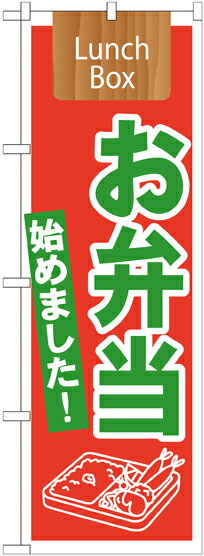 Lunch Box

お弁当

始めました!